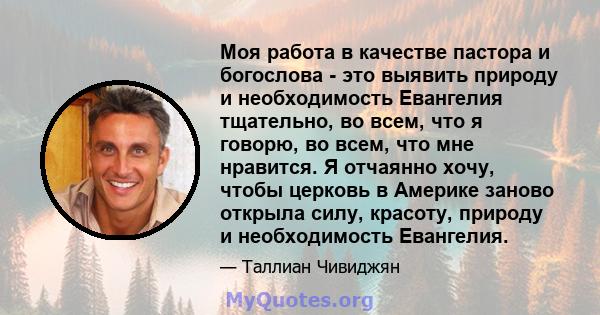 Моя работа в качестве пастора и богослова - это выявить природу и необходимость Евангелия тщательно, во всем, что я говорю, во всем, что мне нравится. Я отчаянно хочу, чтобы церковь в Америке заново открыла силу, красоту, природу и необходимость Евангелия.

— Таллиан Чивиджян

MyQuotes.org